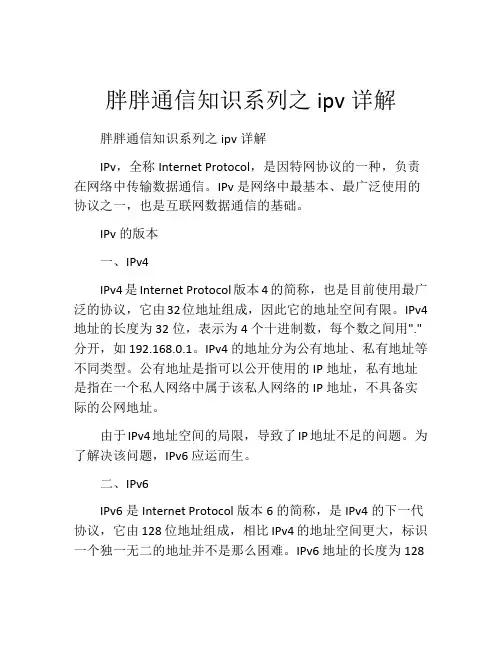 胖胖通信知识系列之 ipv 详解

胖胖通信知识系列之 ipv 详解

IPv，全称 Internet Protocol，是因特网协议的一种，负责在网络中传输数据通信。IPv 是网络中最基本、最广泛使用的协议之一，也是互联网数据通信的基础。

IPv 的版本

一、IPv4

IPv4 是 Internet Protocol 版本 4 的简称，也是目前使用最广泛的协议，它由 32 位地址组成，因此它的地址空间有限。IPv4 地址的长度为 32 位，表示为 4 个十进制数，每个数之间用"."分开，如 192.168.0.1。IPv4 的地址分为公有地址、私有地址等不同类型。公有地址是指可以公开使用的 IP 地址，私有地址是指在一个私人网络中属于该私人网络的 IP 地址，不具备实际的公网地址。

由于 IPv4 地址空间的局限，导致了 IP 地址不足的问题。为了解决该问题，IPv6 应运而生。

二、IPv6

IPv6 是 Internet Protocol 版本 6 的简称，是 IPv4 的下一代协议，它由 128 位地址组成，相比 IPv4 的地址空间更大，标识一个独一无二的地址并不是那么困难。IPv6 地址的长度为 128